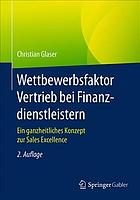 Christian Glaser

Wettbewerbsfaktor Vertrieb bei Finanzdienstleistern

Ein ganzheitliches Konzept zur Sales Excellence

2. Auflage

Springer Gabler